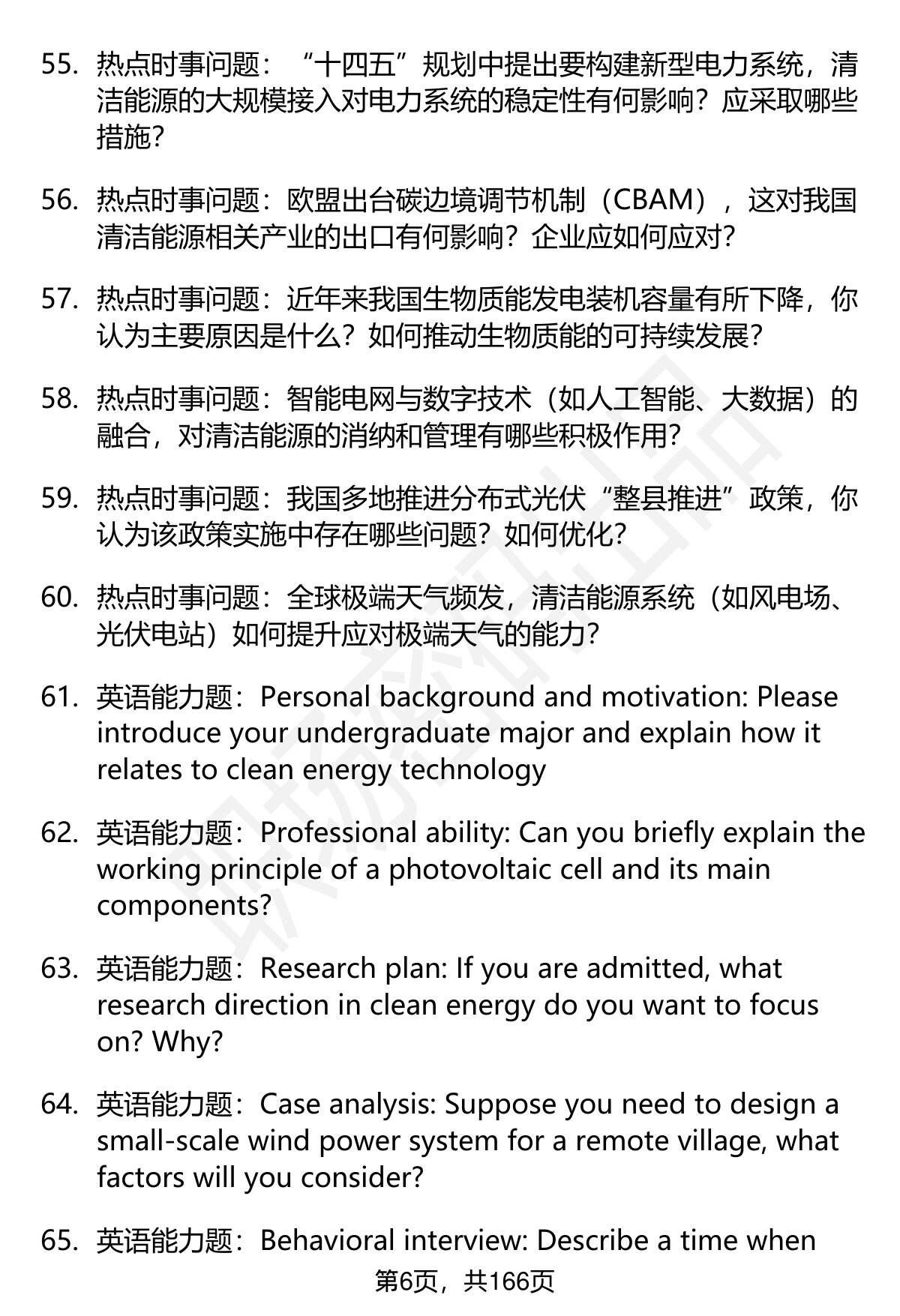 55. 热点时事问题：“十四五”规划中提出要构建新型电力系统，清洁能源的大规模接入对电力系统的稳定性有何影响？应采取哪些措施？

56. 热点时事问题：欧盟出台碳边境调节机制（CBAM），这对我国清洁能源相关产业的出口有何影响？企业应如何应对？

57. 热点时事问题：近年来我国生物质能发电装机容量有所下降，你认为主要原因是什么？如何推动生物质能的可持续发展？

58. 热点时事问题：智能电网与数字技术（如人工智能、大数据）的融合，对清洁能源的消纳和管理有哪些积极作用？

59. 热点时事问题：我国多地推进分布式光伏“整县推进”政策，你认为该政策实施中存在哪些问题？如何优化？

60. 热点时事问题：全球极端天气频发，清洁能源系统（如风电场、光伏电站）如何提升应对极端天气的能力？

61. 英语能力题：Personal background and motivation: Please introduce your undergraduate major and explain how it relates to clean energy technology

62. 英语能力题：Professional ability: Can you briefly explain the working principle of a photovoltaic cell and its main components?

63. 英语能力题：Research plan: If you are admitted, what research direction in clean energy do you want to focus on? Why?

64. 英语能力题：Case analysis: Suppose you need to design a small-scale wind power system for a remote village, what factors will you consider?

65. 英语能力题：Behavioral interview: Describe a time when

第6页，共166页